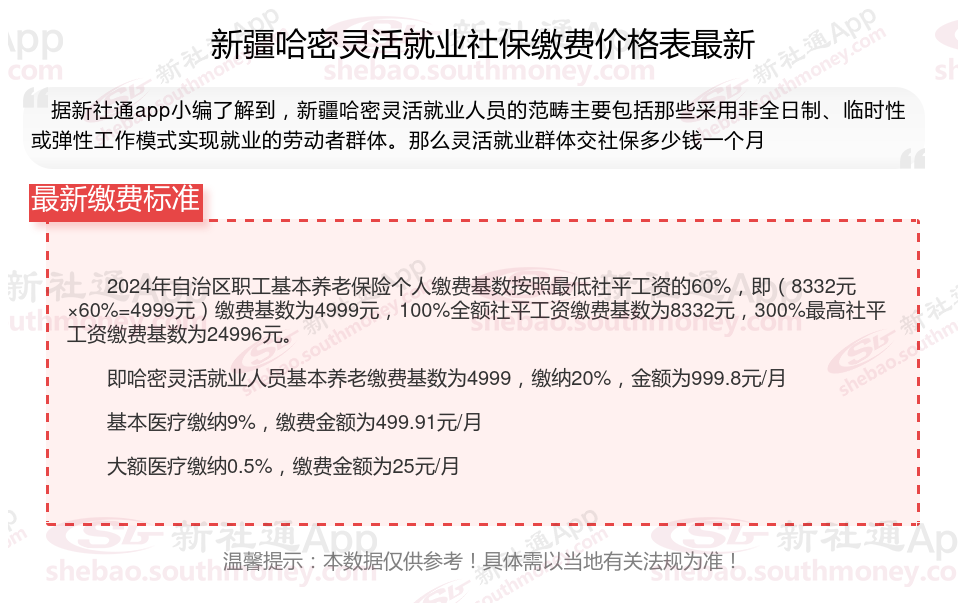 新疆哈密灵活就业社保缴费价格表最新

据新社通app小编了解到，新疆哈密灵活就业人员的范畴主要包括那些采用非全日制、临时性或弹性工作模式实现就业的劳动者群体。那么灵活就业群体交社保多少钱一个月

最新缴费标准

2024年自治区职工基本养老保险个人缴费基数按照最低社平工资的60%，即（8332元×60%=4999元）缴费基数为4999元，100%全额社平工资缴费基数为8332元，300%最高社平工资缴费基数为24996元。

即哈密灵活就业人员基本养老缴费基数为4999，缴纳20%，金额为999.8元/月

基本医疗缴纳9%，缴费金额为499.91元/月

大额医疗缴纳0.5%，缴费金额为25元/月

温馨提示：本数据仅供参考！具体需以当地有关法规为准！

新社通App
shebao.southmoney.com